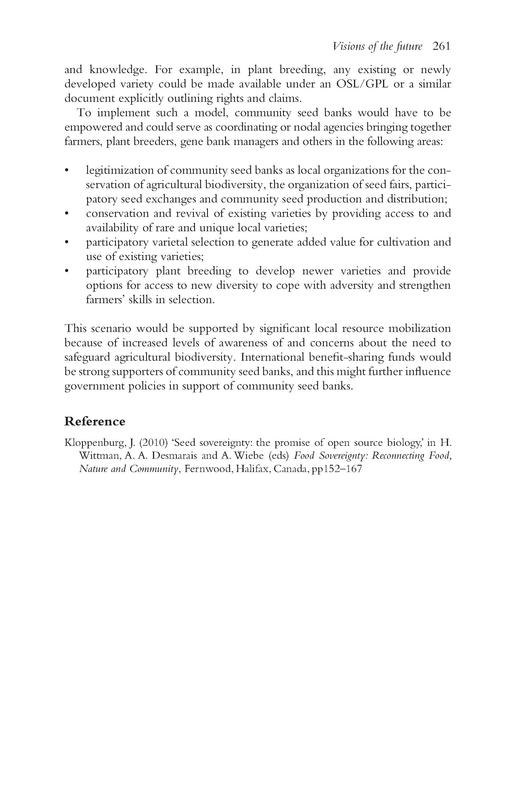 Visions of the future 261

and knowledge. For example, in plant breeding, any existing or newly developed variety could be made available under an OSL/GPL or a similar document explicitly outlining rights and claims.

To implement such a model, community seed banks would have to be empowered and could serve as coordinating or nodal agencies bringing together farmers, plant breeders, gene bank managers and others in the following areas:

• legitimization of community seed banks as local organizations for the conservation of agricultural biodiversity, the organization of seed fairs, participatory seed exchanges and community seed production and distribution;
• conservation and revival of existing varieties by providing access to and availability of rare and unique local varieties;
• participatory varietal selection to generate added value for cultivation and use of existing varieties;
• participatory plant breeding to develop newer varieties and provide options for access to new diversity to cope with adversity and strengthen farmers' skills in selection.

This scenario would be supported by significant local resource mobilization because of increased levels of awareness of and concerns about the need to safeguard agricultural biodiversity. International benefit-sharing funds would be strong supporters of community seed banks, and this might further influence government policies in support of community seed banks.

Reference

Kloppenburg, J. (2010) 'Seed sovereignty: the promise of open source biology,' in H. Wittman, A. A. Desmarais and A. Wiebe (eds) Food Sovereignty: Reconnecting Food, Nature and Community, Fernwood, Halifax, Canada, pp152–167